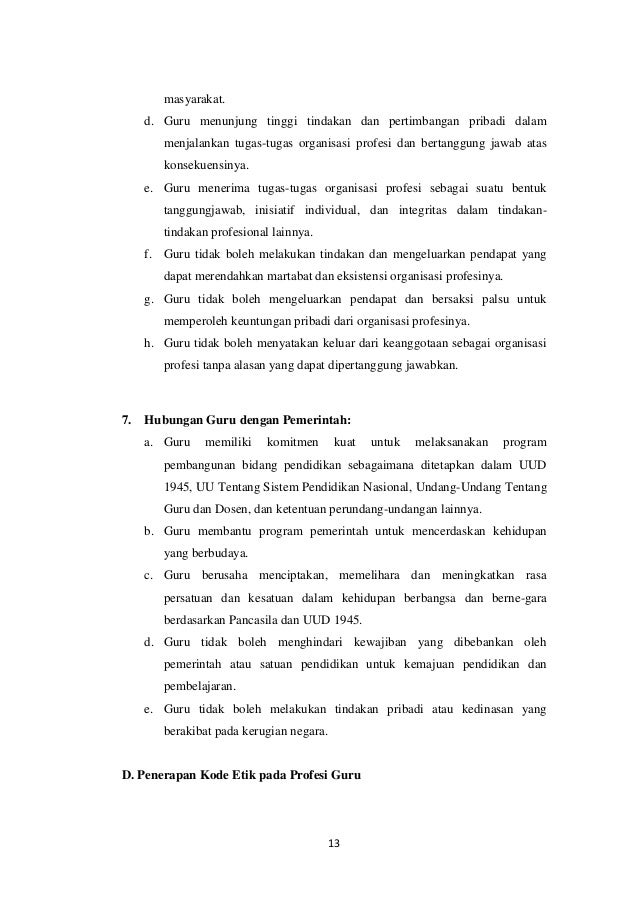 masyarakat.

d. Guru menunjung tinggi tindakan dan pertimbangan pribadi dalam menjalankan tugas-tugas organisasi profesi dan bertanggung jawab atas konsekuensinya.

e. Guru menerima tugas-tugas organisasi profesi sebagai suatu bentuk tanggungjawab, inisiatif individual, dan integritas dalam tindakan-tindakan profesional lainnya.

f. Guru tidak boleh melakukan tindakan dan mengeluarkan pendapat yang dapat merendahkan martabat dan eksistensi organisasi profesinya.

g. Guru tidak boleh mengeluarkan pendapat dan bersaksi palsu untuk memperoleh keuntungan pribadi dari organisasi profesinya.

h. Guru tidak boleh menyatakan keluar dari keanggotaan sebagai organisasi profesi tanpa alasan yang dapat dipertanggung jawabkan.

7. Hubungan Guru dengan Pemerintah:

a. Guru memiliki komitmen kuat untuk melaksanakan program pembangunan bidang pendidikan sebagaimana ditetapkan dalam UUD 1945, UU Tentang Sistem Pendidikan Nasional, Undang-Undang Tentang Guru dan Dosen, dan ketentuan perundang-undangan lainnya.

b. Guru membantu program pemerintah untuk mencerdaskan kehidupan yang berbudaya.

c. Guru berusaha menciptakan, memelihara dan meningkatkan rasa persatuan dan kesatuan dalam kehidupan berbangsa dan berne-gara berdasarkan Pancasila dan UUD 1945.

d. Guru tidak boleh menghindari kewajiban yang dibebankan oleh pemerintah atau satuan pendidikan untuk kemajuan pendidikan dan pembelajaran.

e. Guru tidak boleh melakukan tindakan pribadi atau kedinasan yang berakibat pada kerugian negara.

D. Penerapan Kode Etik pada Profesi Guru

13